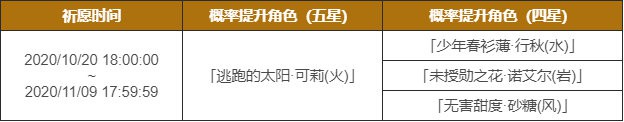 | 祈愿时间 | 概率提升角色（五星） | 概率提升角色（四星） |
|---|---|---|
| 2020/10/20 18:00:00 ~ 2020/11/09 17:59:59 | 「逃跑的太阳·可莉(火)」 | 「少年春衫薄·行秋(水)」 |
| | | 「未授勋之花·诺艾尔(岩)」 |
| | | 「无害甜度·砂糖(风)」 |